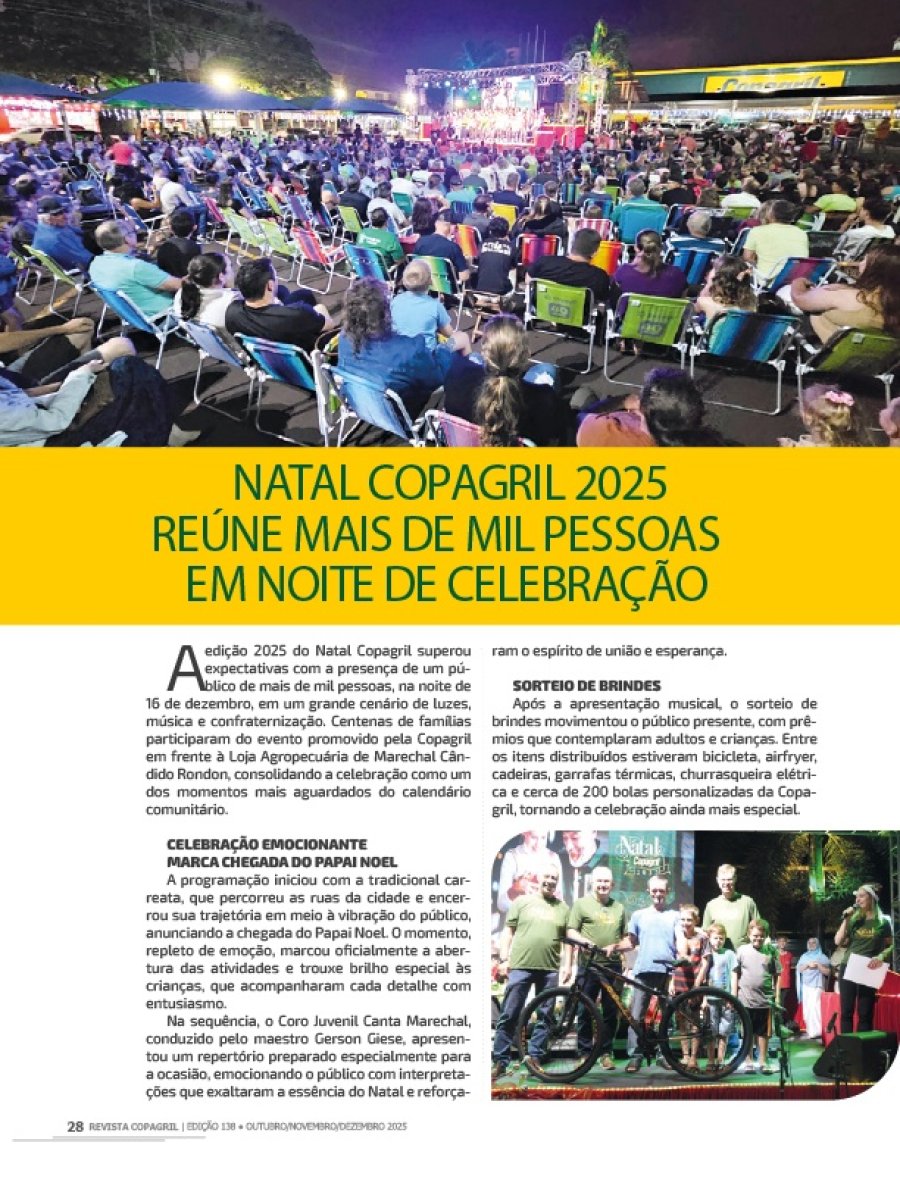 Copagril

NATAL COPAGRIL 2025 REÚNE MAIS DE MIL PESSOAS EM NOITE DE CELEBRAÇÃO

A edição 2025 do Natal Copagril superou expectativas com a presença de um público de mais de mil pessoas, na noite de 16 de dezembro, em um grande cenário de luzes, música e confraternização. Centenas de famílias participaram do evento promovido pela Copagril em frente à Loja Agropecuária de Marechal Cândido Rondon, consolidando a celebração como um dos momentos mais aguardados do calendário comunitário.

CELEBRAÇÃO EMOCIONANTE MARCA CHEGADA DO PAPAI NOEL

A programação iniciou com a tradicional carreata, que percorreu as ruas da cidade e encerrou sua trajetória em meio à vibração do público, anunciando a chegada do Papai Noel. O momento, repleto de emoção, marcou oficialmente a abertura das atividades e trouxe brilho especial às crianças, que acompanharam cada detalhe com entusiasmo.

Na sequência, o Coro Juvenil Canta Marechal, conduzido pelo maestro Gerson Giese, apresentou um repertório preparado especialmente para a ocasião, emocionando o público com interpretações que exaltaram a essência do Natal e reforçaram o espírito de união e esperança.

SORTEIO DE BRINDES

Após a apresentação musical, o sorteio de brindes movimentou o público presente, com prêmios que contemplaram adultos e crianças. Entre os itens distribuídos estiveram bicicleta, airfryer, cadeiras, garrafas térmicas, churrasqueira elétrica e cerca de 200 bolas personalizadas da Copagril, tornando a celebração ainda mais especial.

Natal Copagril

28 REVISTA COPAGRIL | EDIÇÃO 138 • OUTUBRO/NOVEMBRO/DEZEMBRO 2025